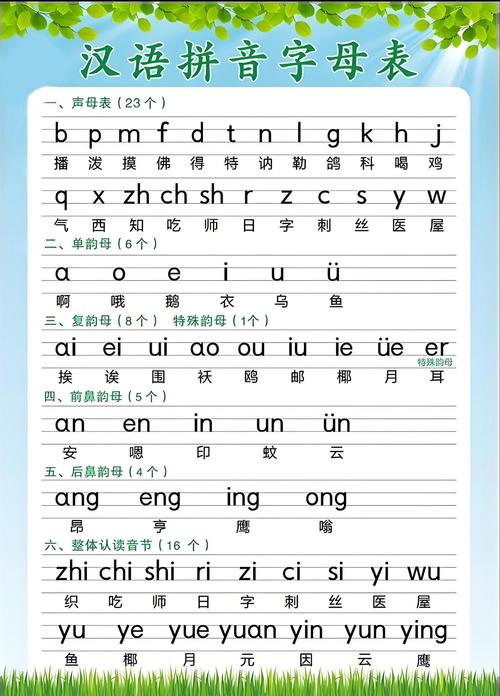 汉语拼音字母表

一、声母表（23个）

b p m f d t n l g k h j

播 泼 摸 佛 得 特 讷 勒 鸽 科 喝 鸡

q x zh ch sh r z c s y w

气 西 知 吃 师 日 字 刺 丝 医 屋

二、单韵母（6个）

ɑ o e i u ü

啊 哦 鹅 衣 乌 鱼

三、复韵母（8个） 特殊韵母（1个）

ɑi ei ui ɑo ou iu ie üe er

特殊韵母

挨 诶 围 袄 鸥 邮 椰 月 耳

四、前鼻韵母（5个）

ɑn en in un ün

安 嗯 印 蚊 云

五、后鼻韵母（4个）

ɑng eng ing ong

昂 亨 鹰 嗡

六、整体认读音节（16个）

zhi chi shi ri zi ci si yi wu

织 吃 师 日 字 刺 丝 医 屋

yu ye yue yuɑn yin yun ying

鱼 椰 月 元 因 云 鹰